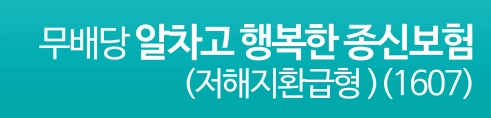 무배당 알차고 행복한 종신보험
(저해지환급형 ) (1607)